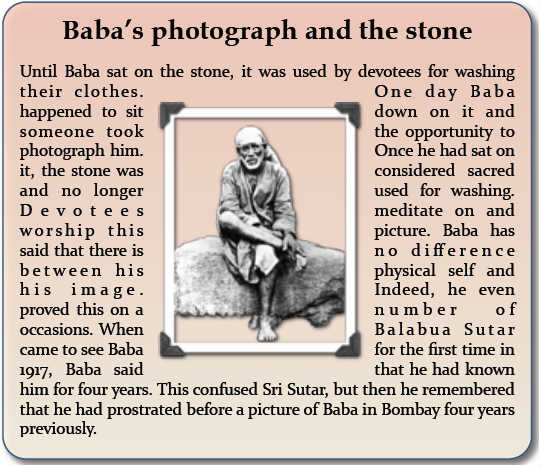 Baba's photograph and the stone

Until Baba sat on the stone, it was used by devotees for washing their clothes. One day Baba happened to sit down on it and someone took the opportunity to photograph him. Once he had sat on it, the stone was considered sacred and no longer used for washing. Devotees meditate on and worship this picture. Baba has said that there is no difference between his physical self and his image. Indeed, he even proved this on a number of occasions. When Balabua Sutar came to see Baba for the first time in 1917, Baba said that he had known him for four years. This confused Sri Sutar, but then he remembered that he had prostrated before a picture of Baba in Bombay four years previously.